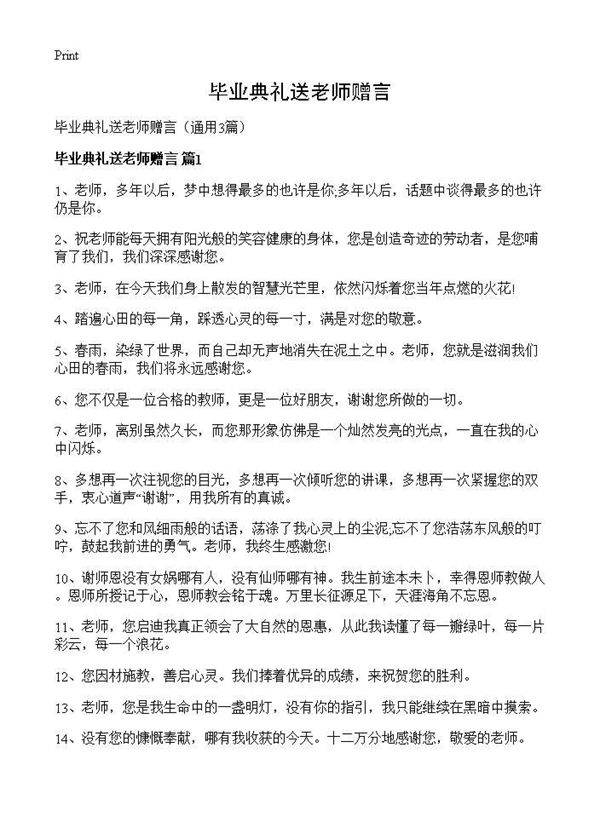 Print

毕业典礼送老师赠言

毕业典礼送老师赠言（通用3篇）

毕业典礼送老师赠言 篇1

1、老师，多年以后，梦中想得最多的也许是你;多年以后，话题中谈得最多的也许仍是你。

2、祝老师能每天拥有阳光般的笑容健康的身体，您是创造奇迹的劳动者，是您哺育了我们，我们深深感谢您。

3、老师，在今天我们身上散发的智慧光芒里，依然闪烁着您当年点燃的火花!

4、踏遍心田的每一角，踩透心灵的每一寸，满是对您的敬意。

5、春雨，染绿了世界，而自己却无声地消失在泥土之中。老师，您就是滋润我们心田的春雨，我们将永远感谢您。

6、您不仅是一位合格的教师，更是一位好朋友，谢谢您所做的一切。

7、老师，离别虽然久长，而您那形象仿佛是一个灿然发亮的光点，一直在我的心中闪烁。

8、多想再一次注视您的目光，多想再一次倾听您的讲课，多想再一次紧握您的双手，衷心道声“谢谢”，用我所有的真诚。

9、忘不了您和风细雨般的话语，荡涤了我心灵上的尘泥;忘不了您浩荡东风般的叮咛，鼓起我前进的勇气。老师，我终生感激您!

10、谢师恩没有女娲哪有人，没有仙师哪有神。我生前途本未卜，幸得恩师教做人。恩师所授记于心，恩师教会铭于魂。万里长征源足下，天涯海角不忘恩。

11、老师，您启迪我真正领会了大自然的恩惠，从此我读懂了每一瓣绿叶，每一片彩云，每一个浪花。

12、您因材施教，善启心灵。我们捧着优异的成绩，来祝贺您的胜利。

13、老师，您是我生命中的一盏明灯，没有你的指引，我只能继续在黑暗中摸索。

14、没有您的慷慨奉献，哪有我收获的今天。十二万分地感谢您，敬爱的老师。